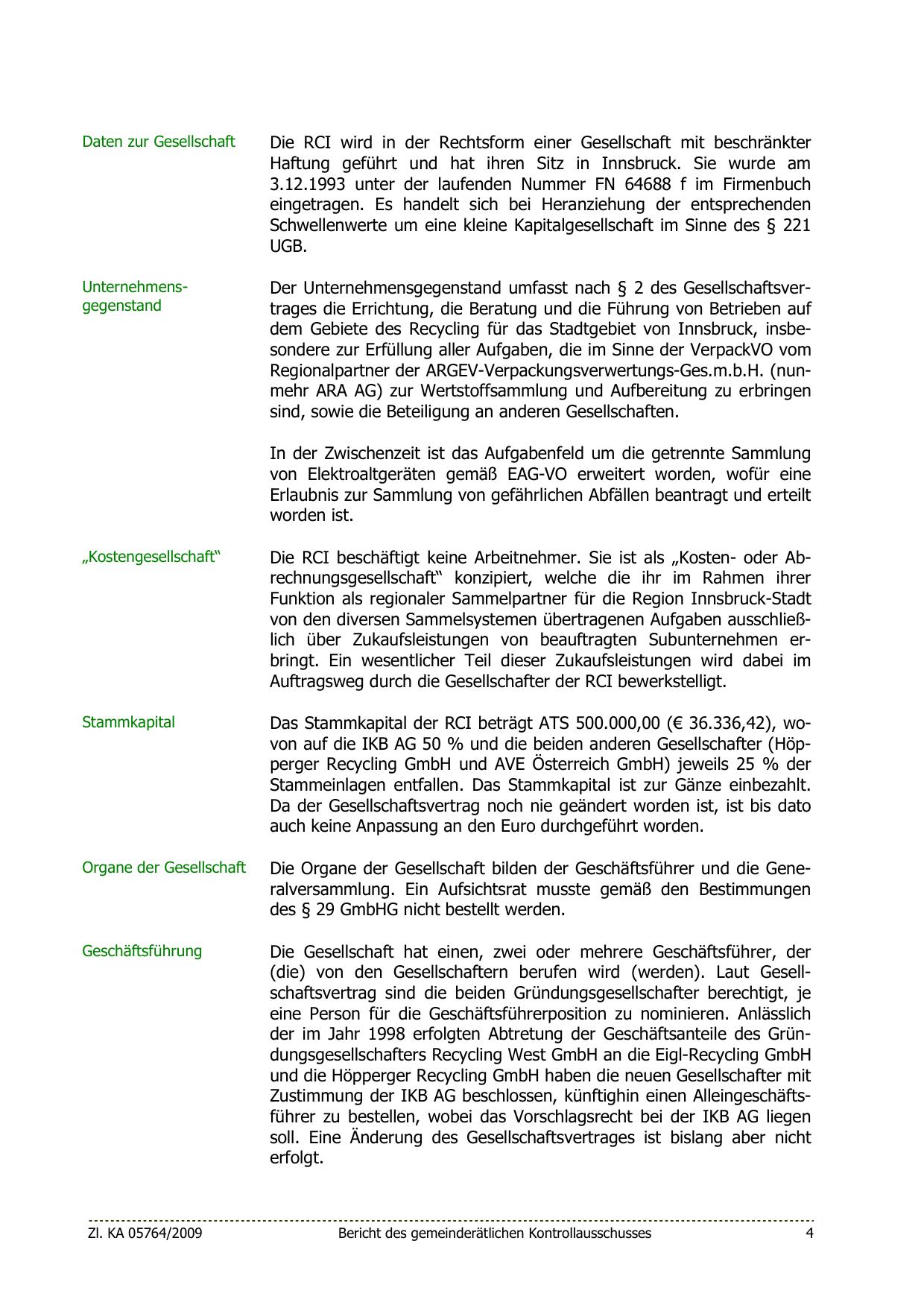 Daten zur Gesellschaft

Die RCI wird in der Rechtsform einer Gesellschaft mit beschränkter Haftung geführt und hat ihren Sitz in Innsbruck. Sie wurde am 3.12.1993 unter der laufenden Nummer FN 64688 f im Firmenbuch eingetragen. Es handelt sich bei Heranziehung der entsprechenden Schwellenwerte um eine kleine Kapitalgesellschaft im Sinne des § 221 UGB.

Unternehmensgegenstand

Der Unternehmensgegenstand umfasst nach § 2 des Gesellschaftsvertrages die Errichtung, die Beratung und die Führung von Betrieben auf dem Gebiete des Recycling für das Stadtgebiet von Innsbruck, insbesondere zur Erfüllung aller Aufgaben, die im Sinne der VerpackVO vom Regionalpartner der ARGEV-Verpackungsverwertungs-Ges.m.b.H. (nunmehr ARA AG) zur Wertstoffsammlung und Aufbereitung zu erbringen sind, sowie die Beteiligung an anderen Gesellschaften.

In der Zwischenzeit ist das Aufgabenfeld um die getrennte Sammlung von Elektroaltgeräten gemäß EAG-VO erweitert worden, wofür eine Erlaubnis zur Sammlung von gefährlichen Abfällen beantragt und erteilt worden ist.

„Kostengesellschaft“

Die RCI beschäftigt keine Arbeitnehmer. Sie ist als „Kosten- oder Abrechnungsgesellschaft“ konzipiert, welche die ihr im Rahmen ihrer Funktion als regionaler Sammelpartner für die Region Innsbruck-Stadt von den diversen Sammelsystemen übertragenen Aufgaben ausschließlich über Zukaufsleistungen von beauftragten Subunternehmen erbringt. Ein wesentlicher Teil dieser Zukaufsleistungen wird dabei im Auftragsweg durch die Gesellschafter der RCI bewerkstelligt.

Stammkapital

Das Stammkapital der RCI beträgt ATS 500.000,00 (€ 36.336,42), wovon auf die IKB AG 50 % und die beiden anderen Gesellschafter (Höpperger Recycling GmbH und AVE Österreich GmbH) jeweils 25 % der Stammeinlagen entfallen. Das Stammkapital ist zur Gänze einbezahlt. Da der Gesellschaftsvertrag noch nie geändert worden ist, ist bis dato auch keine Anpassung an den Euro durchgeführt worden.

Organe der Gesellschaft

Die Organe der Gesellschaft bilden der Geschäftsführer und die Generalversammlung. Ein Aufsichtsrat musste gemäß den Bestimmungen des § 29 GmbHG nicht bestellt werden.

Geschäftsführung

Die Gesellschaft hat einen, zwei oder mehrere Geschäftsführer, der (die) von den Gesellschaftern berufen wird (werden). Laut Gesellschaftsvertrag sind die beiden Gründungsgesellschafter berechtigt, je eine Person für die Geschäftsführerposition zu nominieren. Anlässlich der im Jahr 1998 erfolgten Abtretung der Geschäftsanteile des Gründungsgesellschafters Recycling West GmbH an die Eigl-Recycling GmbH und die Höpperger Recycling GmbH haben die neuen Gesellschafter mit Zustimmung der IKB AG beschlossen, künftighin einen Alleingeschäftsführer zu bestellen, wobei das Vorschlagsrecht bei der IKB AG liegen soll. Eine Änderung des Gesellschaftsvertrages ist bislang aber nicht erfolgt.

Zl. KA 05764/2009 Bericht des gemeinderätlichen Kontrollausschusses 4